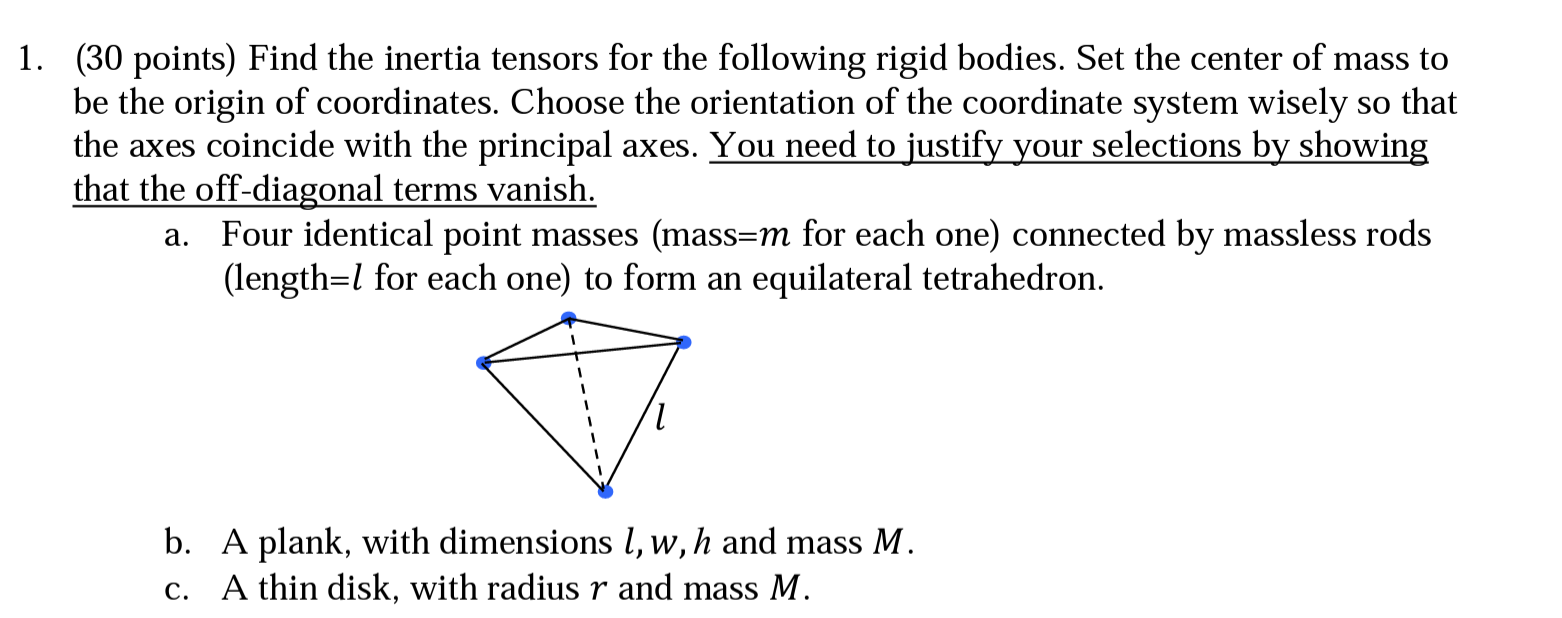 1. (30 points) Find the inertia tensors for the following rigid bodies. Set the center of mass to be the origin of coordinates. Choose the orientation of the coordinate system wisely so that the axes coincide with the principal axes. You need to justify your selections by showing that the off-diagonal terms vanish.

a. Four identical point masses (mass=$m$ for each one) connected by massless rods (length=$l$ for each one) to form an equilateral tetrahedron.

$l$

b. A plank, with dimensions $l, w, h$ and mass $M$.

c. A thin disk, with radius $r$ and mass $M$.